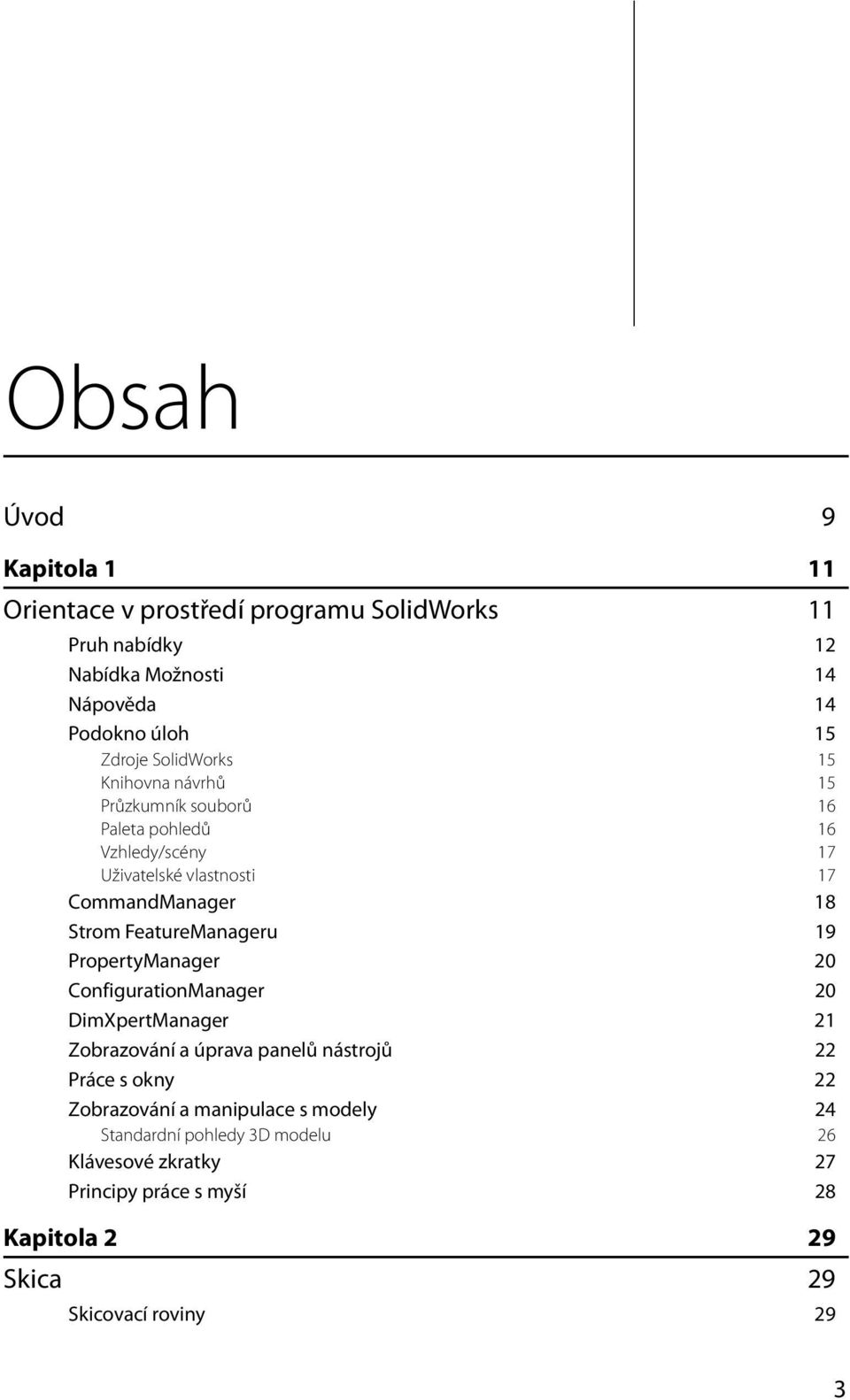 Obsah

Úvod 9

Kapitola 1 11

Orientace v prostředí programu SolidWorks 11

Pruh nabídky 12
Nabídka Možnosti 14
Nápověda 14
Podokno úloh 15
Zdroje SolidWorks 15
Knihovna návrhů 15
Průzkumník souborů 16
Paleta pohledů 16
Vzhledy/scény 17
Uživatelské vlastnosti 17
CommandManager 18
Strom FeatureManageru 19
PropertyManager 20
ConfigurationManager 20
DimXpertManager 21
Zobrazování a úprava panelů nástrojů 22
Práce s okny 22
Zobrazování a manipulace s modely 24
Standardní pohledy 3D modelu 26
Klávesové zkratky 27
Principy práce s myší 28

Kapitola 2 29

Skica 29

Skicovací roviny 29

3